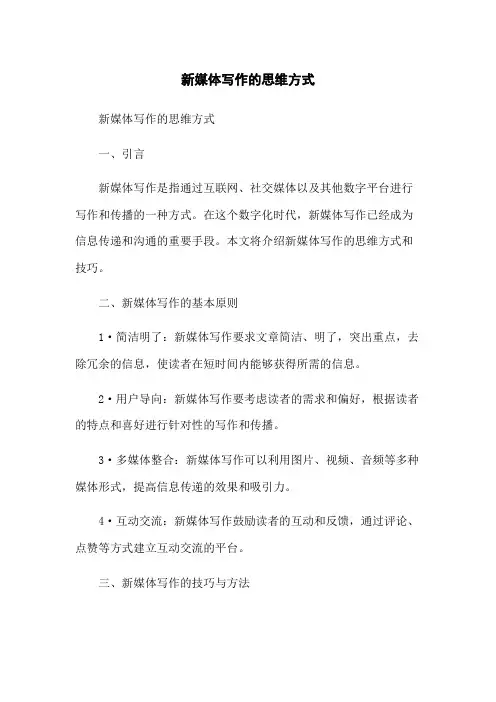 新媒体写作的思维方式

新媒体写作的思维方式

一、引言

新媒体写作是指通过互联网、社交媒体以及其他数字平台进行写作和传播的一种方式。在这个数字化时代，新媒体写作已经成为信息传递和沟通的重要手段。本文将介绍新媒体写作的思维方式和技巧。

二、新媒体写作的基本原则

1·简洁明了：新媒体写作要求文章简洁、明了，突出重点，去除冗余的信息，使读者在短时间内能够获得所需的信息。

2·用户导向：新媒体写作要考虑读者的需求和偏好，根据读者的特点和喜好进行针对性的写作和传播。

3·多媒体整合：新媒体写作可以利用图片、视频、音频等多种媒体形式，提高信息传递的效果和吸引力。

4·互动交流：新媒体写作鼓励读者的互动和反馈，通过评论、点赞等方式建立互动交流的平台。

三、新媒体写作的技巧与方法